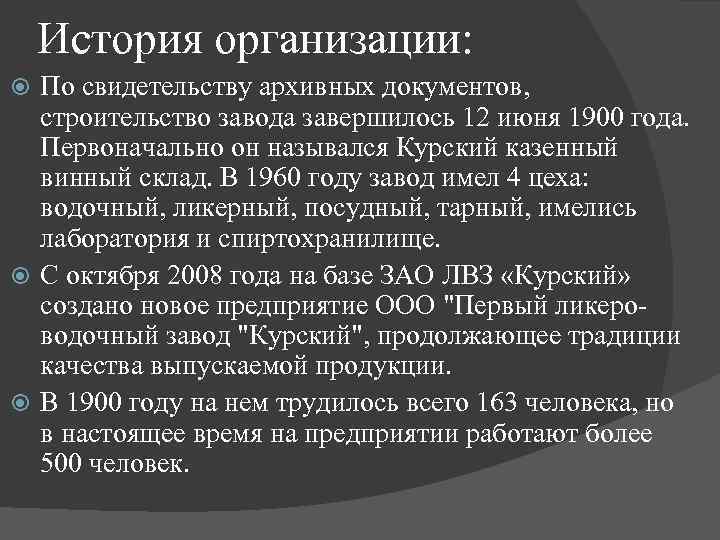 История организации:

По свидетельству архивных документов, строительство завода завершилось 12 июня 1900 года. Первоначально он назывался Курский казенный винный склад. В 1960 году завод имел 4 цеха: водочный, ликерный, посудный, тарный, имелись лаборатория и спиртохранилище.

С октября 2008 года на базе ЗАО ЛВЗ «Курский» создано новое предприятие ООО "Первый ликеро-водочный завод "Курский", продолжающее традиции качества выпускаемой продукции.

В 1900 году на нем трудилось всего 163 человека, но в настоящее время на предприятии работают более 500 человек.